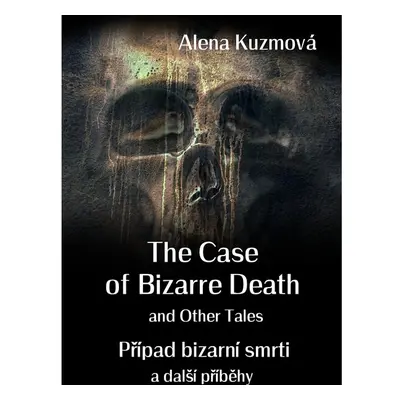 Alena Kuzmová

The Case of Bizarre Death

and Other Tales

Případ bizarní smrti

a další příběhy